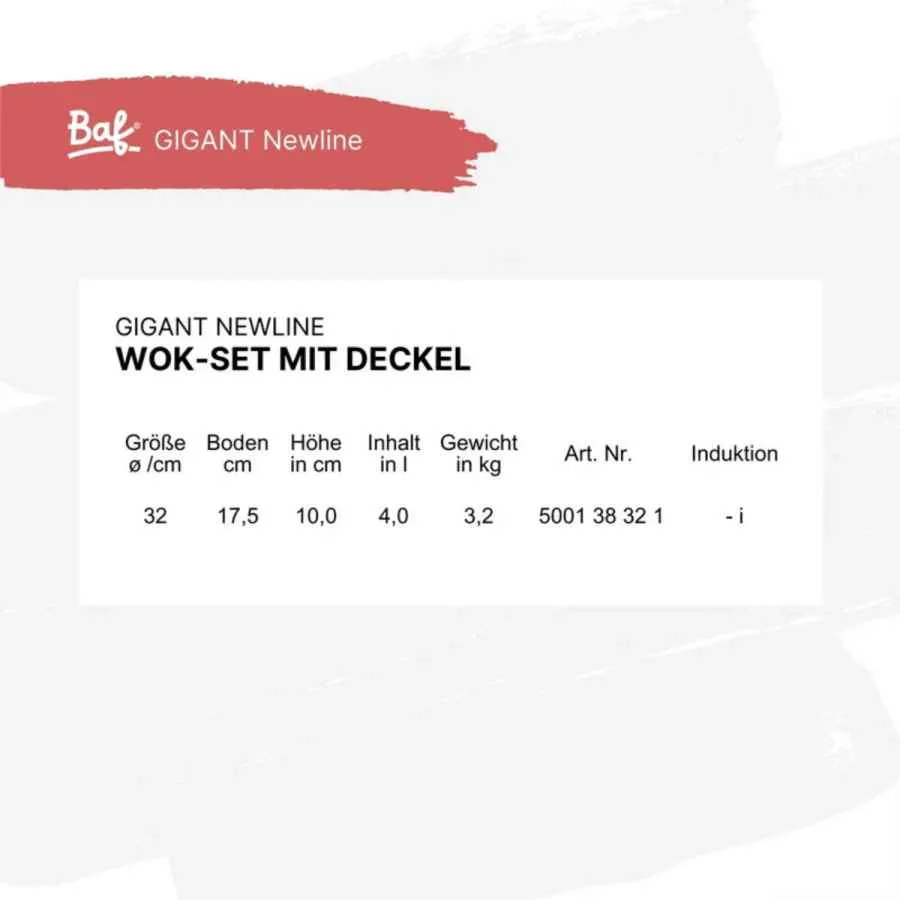 Baf GIGANT Newline

GIGANT NEWLINE
WOK-SET MIT DECKEL

| Größe ø /cm | Boden cm | Höhe in cm | Inhalt in l | Gewicht in kg | Art. Nr. | Induktion |
|---|---|---|---|---|---|---|
| 32 | 17,5 | 10,0 | 4,0 | 3,2 | 5001 38 32 1 | - i |